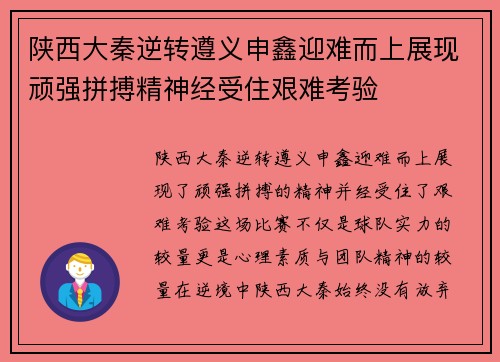 陕西大秦逆转遵义申鑫迎难而上展现顽强拼搏精神经受住艰难考验

陕西大秦逆转遵义申鑫迎难而上展现了顽强拼搏的精神并经受住了艰难考验这场比赛不仅是球队实力的较量更是心理素质与团队精神的较量在逆境中陕西大秦始终没有放弃